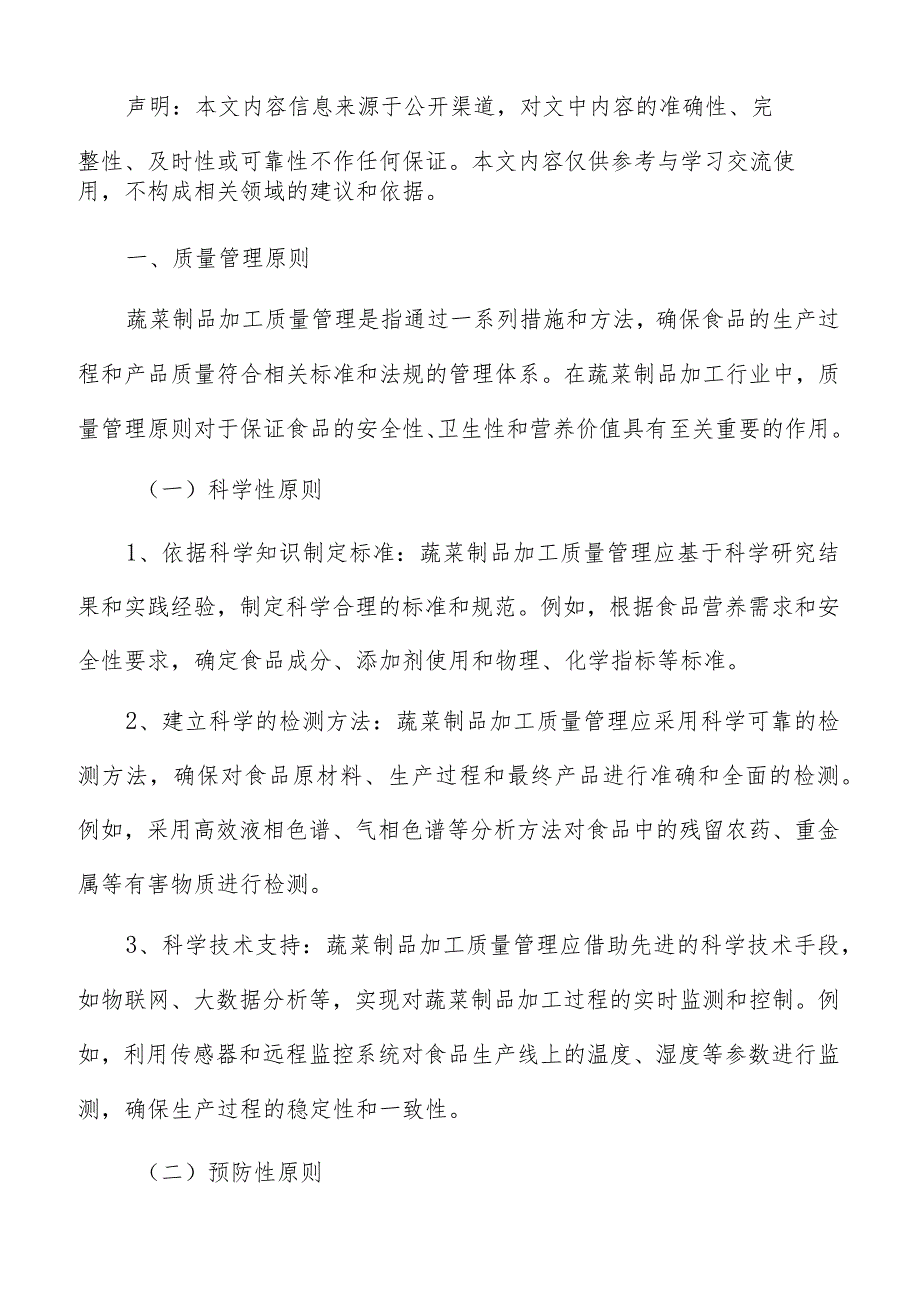 声明：本文内容信息来源于公开渠道，对文中内容的准确性、完整性、及时性或可靠性不作任何保证。本文内容仅供参考与学习交流使用，不构成相关领域的建议和依据。

一、质量管理原则

蔬菜制品加工质量管理是指通过一系列措施和方法，确保食品的生产过程和产品质量符合相关标准和法规的管理体系。在蔬菜制品加工行业中，质量管理原则对于保证食品的安全性、卫生性和营养价值具有至关重要的作用。

（一）科学性原则

1、依据科学知识制定标准：蔬菜制品加工质量管理应基于科学研究结果和实践经验，制定科学合理的标准和规范。例如，根据食品营养需求和安全性要求，确定食品成分、添加剂使用和物理、化学指标等标准。

2、建立科学的检测方法：蔬菜制品加工质量管理应采用科学可靠的检测方法，确保对食品原材料、生产过程和最终产品进行准确和全面的检测。例如，采用高效液相色谱、气相色谱等分析方法对食品中的残留农药、重金属等有害物质进行检测。

3、科学技术支持：蔬菜制品加工质量管理应借助先进的科学技术手段，如物联网、大数据分析等，实现对蔬菜制品加工过程的实时监测和控制。例如，利用传感器和远程监控系统对食品生产线上的温度、湿度等参数进行监测，确保生产过程的稳定性和一致性。

（二）预防性原则